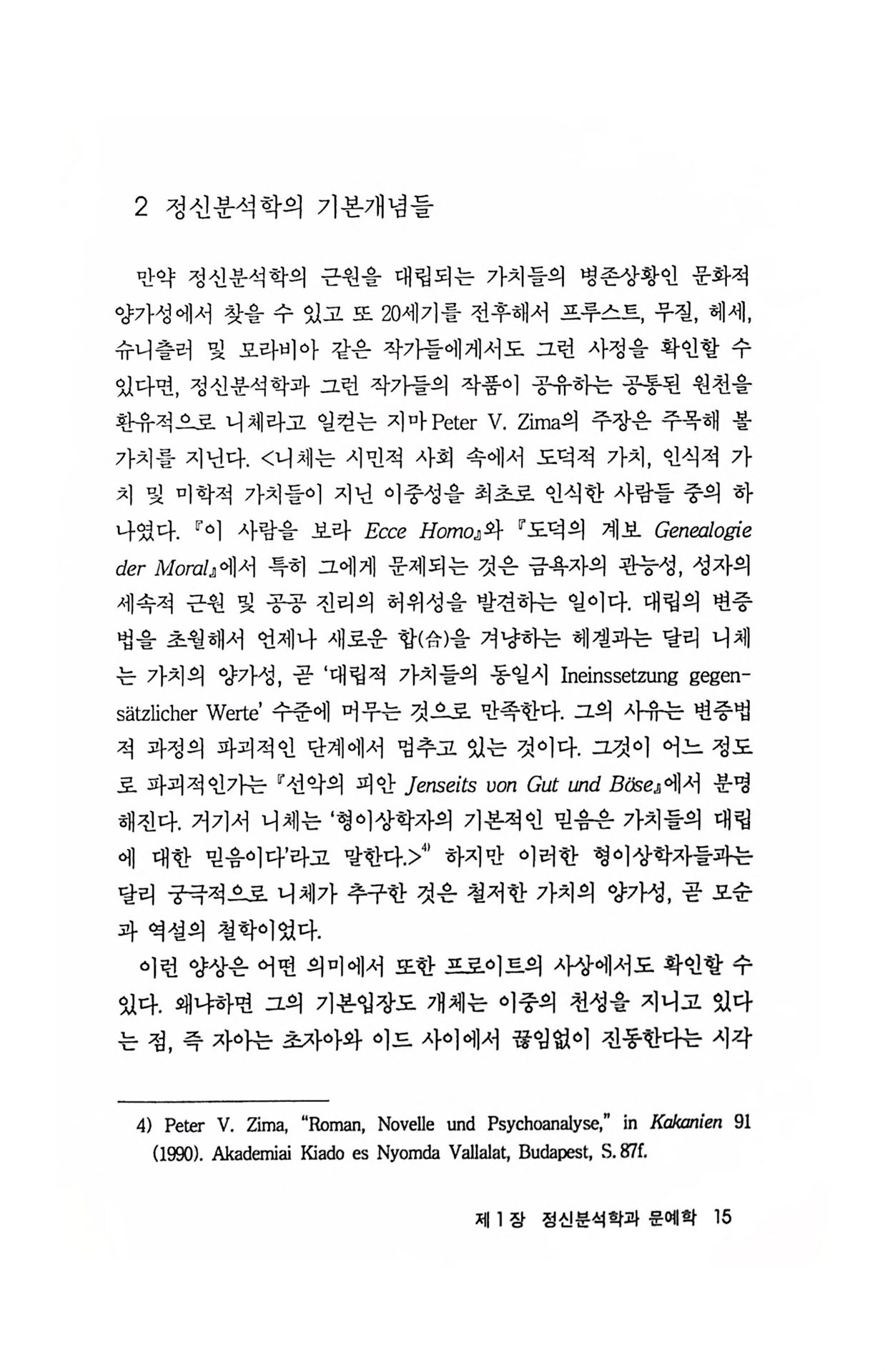 2 정신분석학의 기본개념들

만약 정신분석학의 근원을 대립되는 가치들의 병존상황인 문화적 양가성에서 찾을 수 있고 또 20세기를 전후해서 프루스트, 무질, 헤세, 슈니츨러 및 모라비아 같은 작가들에게서도 그런 사정을 확인할 수 있다면, 정신분석학과 그런 작가들의 작품이 공유하는 공통된 원천을 환유적으로 니체라고 일컫는 지마 Peter V. Zima의 주장은 주목해 볼 가치를 지닌다. <니체는 시민적 사회 속에서 도덕적 가치, 인식적 가치 및 미학적 가치들이 지닌 이중성을 최초로 인식한 사람들 중의 하나였다. 『이 사람을 보라 Ecce Homo』와 『도덕의 계보 Genealogie der Moral』에서 특히 그에게 문제되는 것은 금욕자의 관능성, 성자의 세속적 근원 및 공공 진리의 허위성을 발견하는 일이다. 대립의 변증법을 초월해서 언제나 새로운 합(合)을 겨냥하는 헤겔과는 달리 니체는 가치의 양가성, 곧 '대립적 가치들의 동일시 Ineinssetzung gegensätzlicher Werte' 수준에 머무는 것으로 만족한다. 그의 사유는 변증법적 과정의 파괴적인 단계에서 멈추고 있는 것이다. 그것이 어느 정도로 파괴적인가는 『선악의 피안 Jenseits von Gut und Böse』에서 분명해진다. 거기서 니체는 '형이상학자의 기본적인 믿음은 가치들의 대립에 대한 믿음이다'라고 말한다.>$^{4)}$ 하지만 이러한 형이상학자들과는 달리 궁극적으로 니체가 추구한 것은 철저한 가치의 양가성, 곧 모순과 역설의 철학이었다.

이런 양상은 어떤 의미에서 또한 프로이트의 사상에서도 확인할 수 있다. 왜냐하면 그의 기본입장도 개체는 이중의 천성을 지니고 있다는 점, 즉 자아는 초자아와 이드 사이에서 끊임없이 진동한다는 시각

4) Peter V. Zima, "Roman, Novelle und Psychoanalyse," in Kakanien 91 (1990). Akademiai Kiado es Nyomda Vallalat, Budapest, S. 87f.

제 1 장 정신분석학과 문예학 15